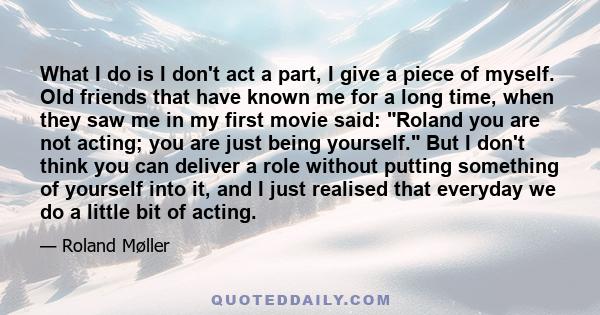 What I do is I don't act a part, I give a piece of myself. Old friends that have known me for a long time, when they saw me in my first movie said: "Roland you are not acting; you are just being yourself." But I don't think you can deliver a role without putting something of yourself into it, and I just realised that everyday we do a little bit of acting.

— Roland Møller

QUOTEDDAILY.COM